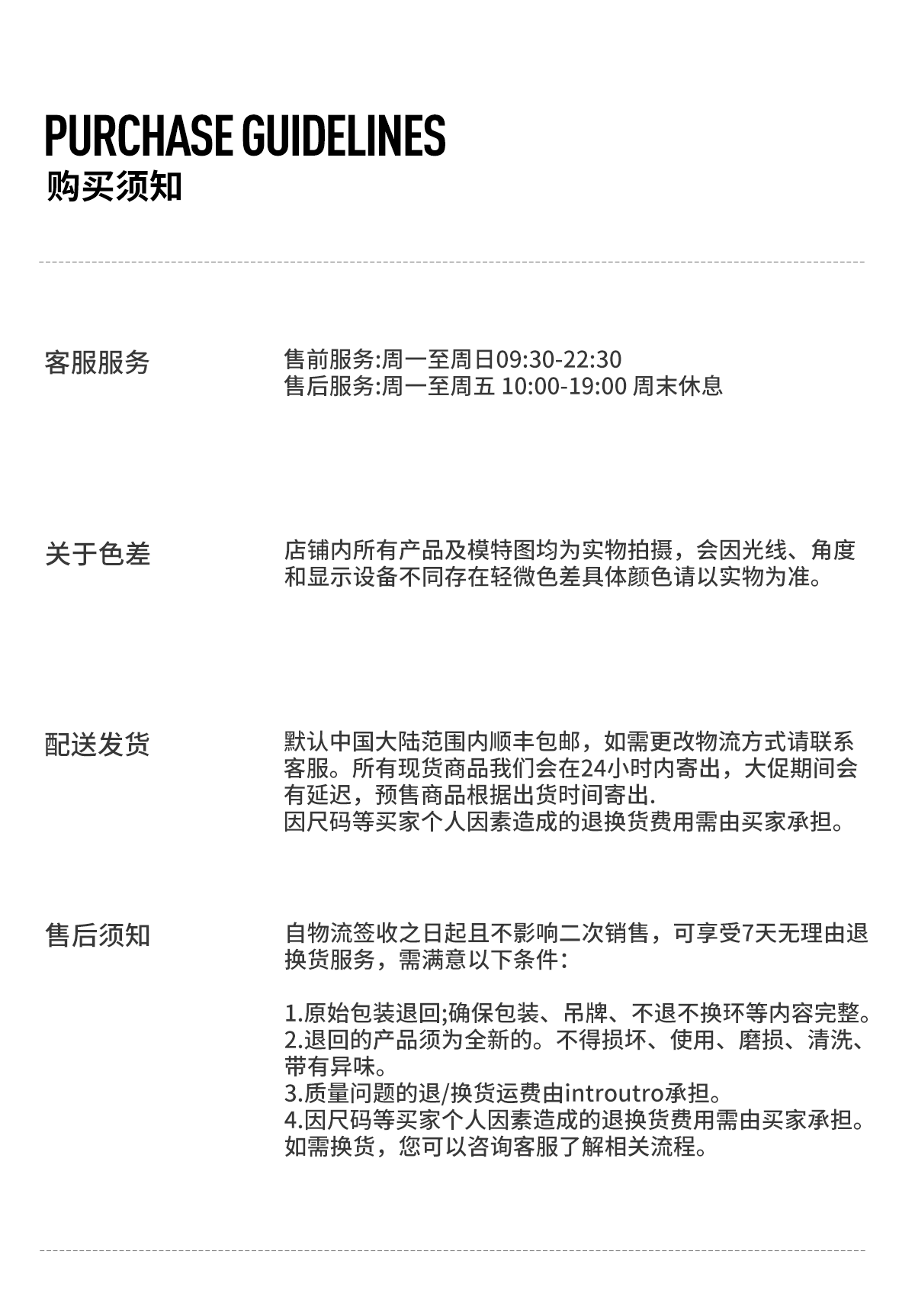 PURCHASE GUIDELINES
购买须知

客服服务

售前服务:周一至周日09:30-22:30
售后服务:周一至周五 10:00-19:00 周末休息

关于色差

店铺内所有产品及模特图均为实物拍摄，会因光线、角度和显示设备不同存在轻微色差具体颜色请以实物为准。

配送发货

默认中国大陆范围内顺丰包邮，如需更改物流方式请联系客服。所有现货商品我们会在24小时内寄出，大促期间会有延迟，预售商品根据出货时间寄出.
因尺码等买家个人因素造成的退换货费用需由买家承担。

售后须知

自物流签收之日起且不影响二次销售，可享受7天无理由退换货服务，需满意以下条件：

1.原始包装退回;确保包装、吊牌、不退不换环等内容完整。
2.退回的产品须为全新的。不得损坏、使用、磨损、清洗、带有异味。
3.质量问题的退/换货运费由introutro承担。
4.因尺码等买家个人因素造成的退换货费用需由买家承担。
如需换货，您可以咨询客服了解相关流程。